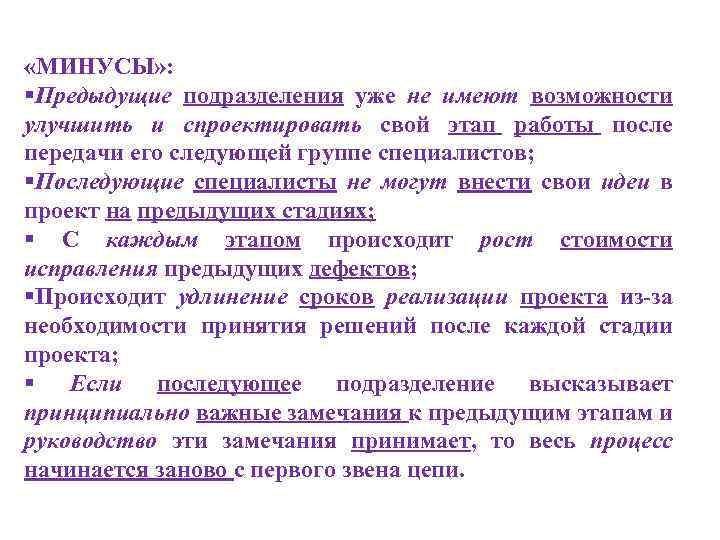 «МИНУСЫ»:

▪Предыдущие подразделения уже не имеют возможности улучшить и спроектировать свой этап работы после передачи его следующей группе специалистов;

▪Последующие специалисты не могут внести свои идеи в проект на предыдущих стадиях;

▪ С каждым этапом происходит рост стоимости исправления предыдущих дефектов;

▪Происходит удлинение сроков реализации проекта из-за необходимости принятия решений после каждой стадии проекта;

▪ Если последующее подразделение высказывает принципиально важные замечания к предыдущим этапам и руководство эти замечания принимает, то весь процесс начинается заново с первого звена цепи.